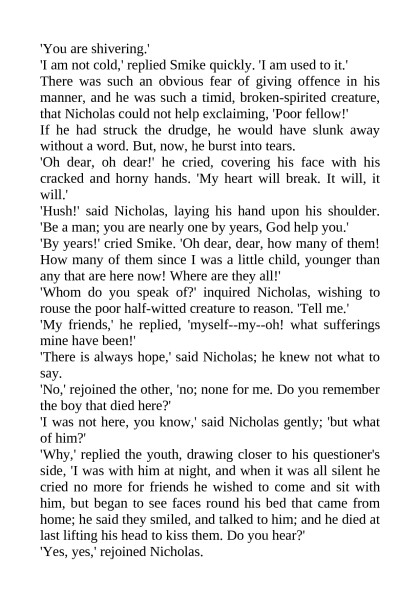 'You are shivering.'

'I am not cold,' replied Smike quickly. 'I am used to it.'

There was such an obvious fear of giving offence in his manner, and he was such a timid, broken-spirited creature, that Nicholas could not help exclaiming, 'Poor fellow!'

If he had struck the drudge, he would have slunk away without a word. But, now, he burst into tears.

'Oh dear, oh dear!' he cried, covering his face with his cracked and horny hands. 'My heart will break. It will, it will.'

'Hush!' said Nicholas, laying his hand upon his shoulder. 'Be a man; you are nearly one by years, God help you.'

'By years!' cried Smike. 'Oh dear, dear, how many of them! How many of them since I was a little child, younger than any that are here now! Where are they all!'

'Whom do you speak of?' inquired Nicholas, wishing to rouse the poor half-witted creature to reason. 'Tell me.'

'My friends,' he replied, 'myself--my--oh! what sufferings mine have been!'

'There is always hope,' said Nicholas; he knew not what to say.

'No,' rejoined the other, 'no; none for me. Do you remember the boy that died here?'

'I was not here, you know,' said Nicholas gently; 'but what of him?'

'Why,' replied the youth, drawing closer to his questioner's side, 'I was with him at night, and when it was all silent he cried no more for friends he wished to come and sit with him, but began to see faces round his bed that came from home; he said they smiled, and talked to him; and he died at last lifting his head to kiss them. Do you hear?'

'Yes, yes,' rejoined Nicholas.